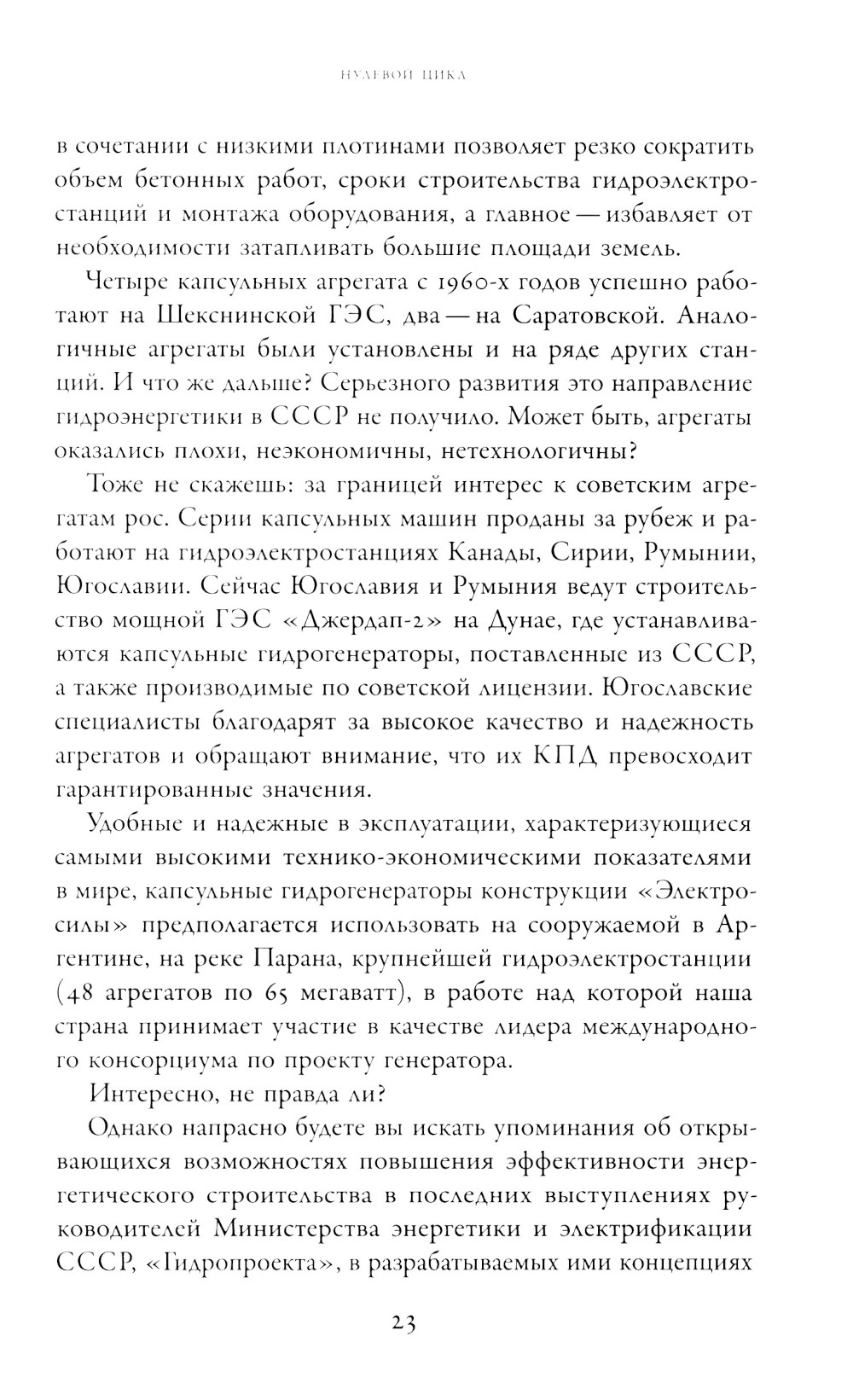 НУЛЕВОЙ ЦИКЛ

в сочетании с низкими плотинами позволяет резко сократить объем бетонных работ, сроки строительства гидроэлектростанций и монтажа оборудования, а главное — избавляет от необходимости затапливать большие площади земель.

Четыре капсульных агрегата с 1960-х годов успешно работают на Шекснинской ГЭС, два — на Саратовской. Аналогичные агрегаты были установлены и на ряде других станций. И что же дальше? Серьезного развития это направление гидроэнергетики в СССР не получило. Может быть, агрегаты оказались плохи, неэкономичны, нетехнологичны?

Тоже не скажешь: за границей интерес к советским агрегатам рос. Серии капсульных машин проданы за рубеж и работают на гидроэлектростанциях Канады, Сирии, Румынии, Югославии. Сейчас Югославия и Румыния ведут строительство мощной ГЭС «Джердап-2» на Дунае, где устанавливаются капсульные гидрогенераторы, поставленные из СССР, а также производимые по советской лицензии. Югославские специалисты благодарят за высокое качество и надежность агрегатов и обращают внимание, что их КПД превосходит гарантированные значения.

Удобные и надежные в эксплуатации, характеризующиеся самыми высокими технико-экономическими показателями в мире, капсульные гидрогенераторы конструкции «Электросилы» предполагается использовать на сооружаемой в Аргентине, на реке Парана, крупнейшей гидроэлектростанции (48 агрегатов по 65 мегаватт), в работе над которой наша страна принимает участие в качестве лидера международного консорциума по проекту генератора.

Интересно, не правда ли?

Однако напрасно будете вы искать упоминания об открывающихся возможностях повышения эффективности энергетического строительства в последних выступлениях руководителей Министерства энергетики и электрификации СССР, «Гидропроекта», в разрабатываемых ими концепциях

23